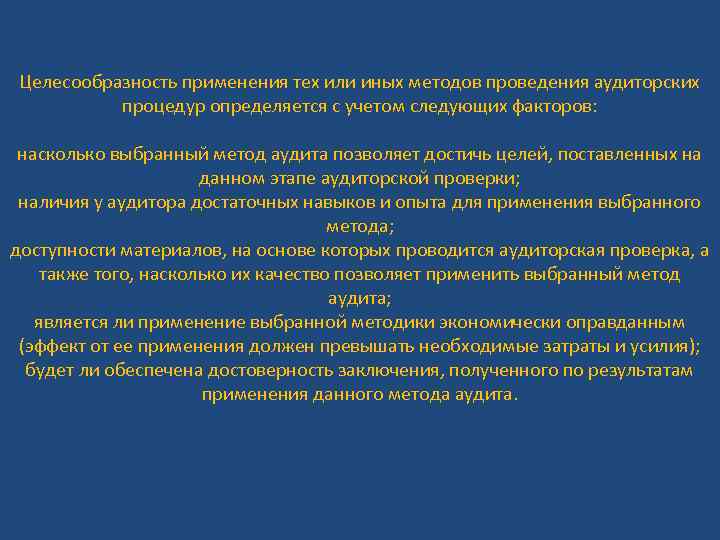 Целесообразность применения тех или иных методов проведения аудиторских процедур определяется с учетом следующих факторов:

насколько выбранный метод аудита позволяет достичь целей, поставленных на данном этапе аудиторской проверки;
наличия у аудитора достаточных навыков и опыта для применения выбранного метода;
доступности материалов, на основе которых проводится аудиторская проверка, а также того, насколько их качество позволяет применить выбранный метод аудита;
является ли применение выбранной методики экономически оправданным (эффект от ее применения должен превышать необходимые затраты и усилия);
будет ли обеспечена достоверность заключения, полученного по результатам применения данного метода аудита.